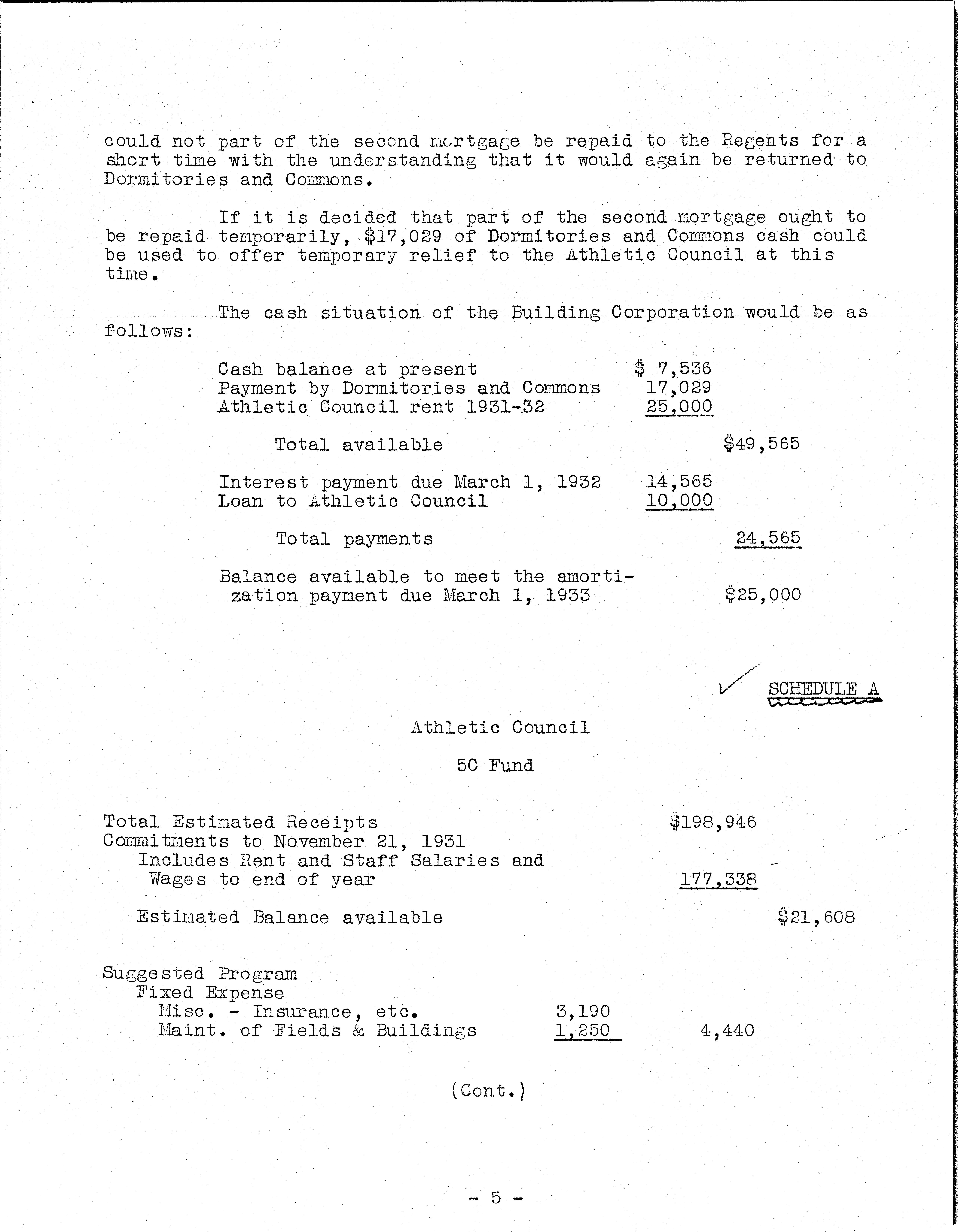 could not part of the second mortgage be repaid to the Regents for a short time with the understanding that it would again be returned to Dormitories and Commons.

If it is decided that part of the second mortgage ought to be repaid temporarily, \$17,029 of Dormitories and Commons cash could be used to offer temporary relief to the Athletic Council at this time.

The cash situation of the Building Corporation would be as follows:

| | | |
|---|---|---|
| Cash balance at present | \$ 7,536 | |
| Payment by Dormitories and Commons | 17,029 | |
| Athletic Council rent 1931-32 | 25,000 | |
| Total available | | \$49,565 |
| Interest payment due March 1, 1932 | 14,565 | |
| Loan to Athletic Council | 10,000 | |
| Total payments | | 24,565 |
| Balance available to meet the amortization payment due March 1, 1933 | | \$25,000 |

SCHEDULE A

Athletic Council

5C Fund

| | | | |
|---|---|---|---|
| Total Estimated Receipts | | \$198,946 | |
| Commitments to November 21, 1931 Includes Rent and Staff Salaries and Wages to end of year | | 177,338 | |
| Estimated Balance available | | | \$21,608 |
| Suggested Program | | | |
| Fixed Expense | | | |
| Misc. - Insurance, etc. | 3,190 | | |
| Maint. of Fields & Buildings | 1,250 | 4,440 | |

(Cont.)

- 5 -